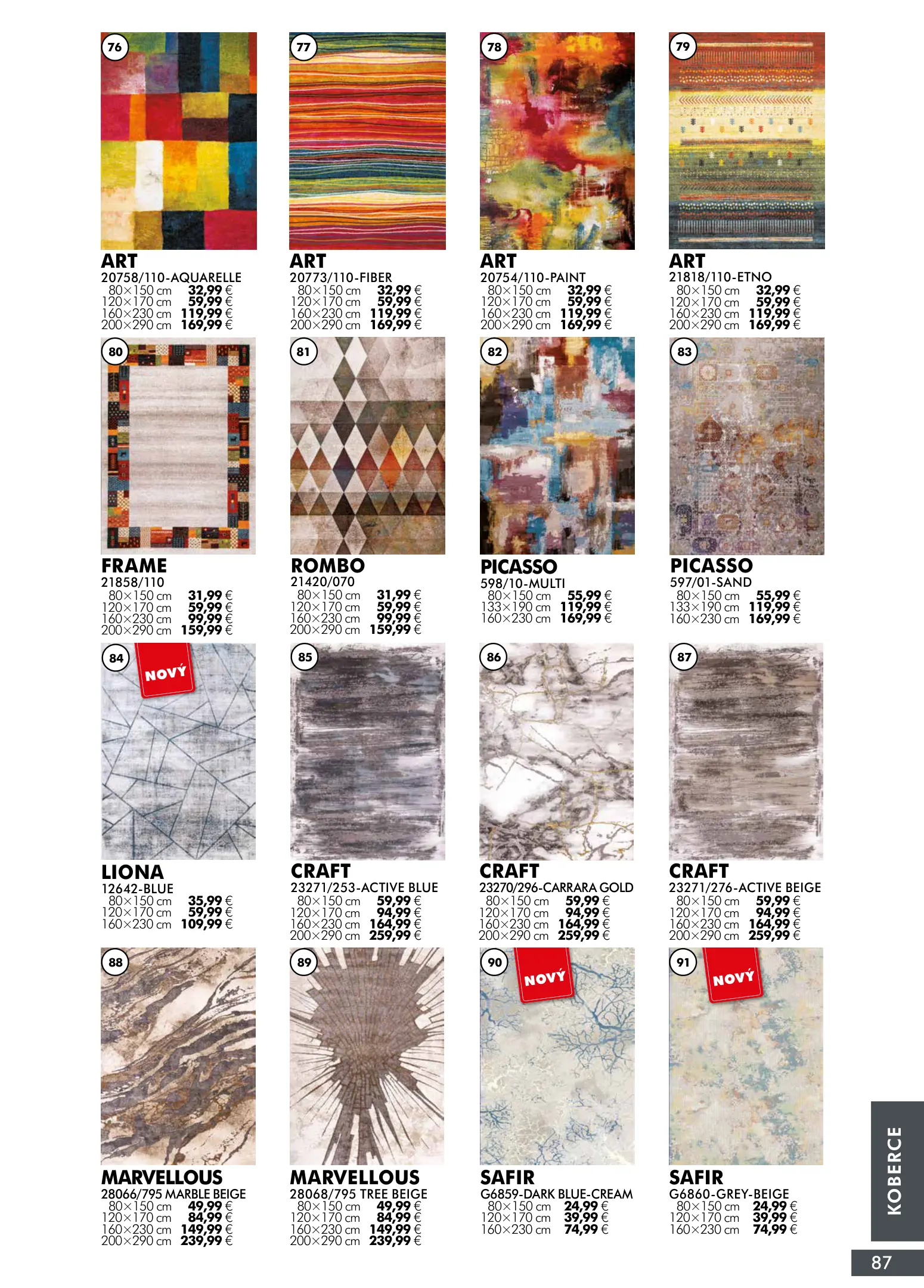 76

ART
20758/110-AQUARELLE
80×150 cm 32,99 €
120×170 cm 59,99 €
160×230 cm 119,99 €
200×290 cm 169,99 €

77

ART
20773/110-FIBER
80×150 cm 32,99 €
120×170 cm 59,99 €
160×230 cm 119,99 €
200×290 cm 169,99 €

78

ART
20754/110-PAINT
80×150 cm 32,99 €
120×170 cm 59,99 €
160×230 cm 119,99 €
200×290 cm 169,99 €

79

ART
21818/110-ETNO
80×150 cm 32,99 €
120×170 cm 59,99 €
160×230 cm 119,99 €
200×290 cm 169,99 €

80

FRAME
21858/110
80×150 cm 31,99 €
120×170 cm 59,99 €
160×230 cm 99,99 €
200×290 cm 159,99 €

81

ROMBO
21420/070
80×150 cm 31,99 €
120×170 cm 59,99 €
160×230 cm 99,99 €
200×290 cm 159,99 €

82

PICASSO
598/10-MULTI
80×150 cm 55,99 €
133×190 cm 119,99 €
160×230 cm 169,99 €

83

PICASSO
597/01-SAND
80×150 cm 55,99 €
133×190 cm 119,99 €
160×230 cm 169,99 €

84

NOVÝ

LIONA
12642-BLUE
80×150 cm 35,99 €
120×170 cm 59,99 €
160×230 cm 109,99 €

85

CRAFT
23271/253-ACTIVE BLUE
80×150 cm 59,99 €
120×170 cm 94,99 €
160×230 cm 164,99 €
200×290 cm 259,99 €

86

CRAFT
23270/296-CARRARA GOLD
80×150 cm 59,99 €
120×170 cm 94,99 €
160×230 cm 164,99 €
200×290 cm 259,99 €

87

CRAFT
23271/276-ACTIVE BEIGE
80×150 cm 59,99 €
120×170 cm 94,99 €
160×230 cm 164,99 €
200×290 cm 259,99 €

88

MARVELLOUS
28066/795 MARBLE BEIGE
80×150 cm 49,99 €
120×170 cm 84,99 €
160×230 cm 149,99 €
200×290 cm 239,99 €

89

MARVELLOUS
28068/795 TREE BEIGE
80×150 cm 49,99 €
120×170 cm 84,99 €
160×230 cm 149,99 €
200×290 cm 239,99 €

90

NOVÝ

SAFIR
G6859-DARK BLUE-CREAM
80×150 cm 24,99 €
120×170 cm 39,99 €
160×230 cm 74,99 €

91

NOVÝ

SAFIR
G6860-GREY-BEIGE
80×150 cm 24,99 €
120×170 cm 39,99 €
160×230 cm 74,99 €

KOBERCE

87